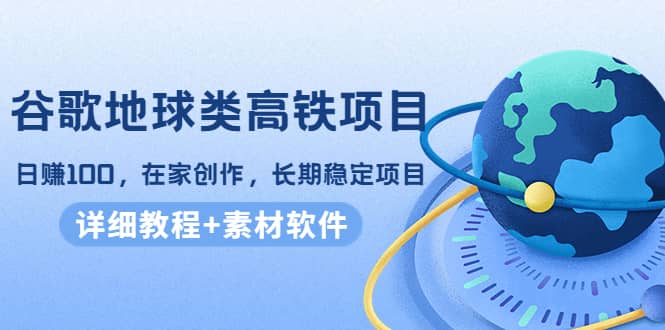 谷歌地球类高铁项目

日赚100，在家创作，长期稳定项目

详细教程+素材软件